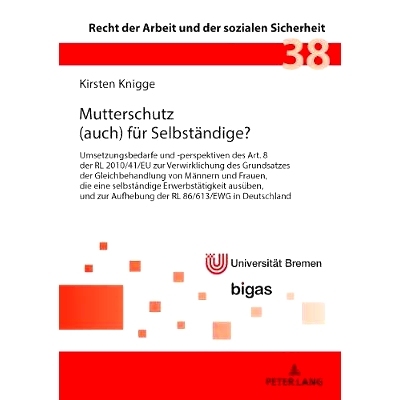 Recht der Arbeit und der sozialen Sicherheit

38

Kirsten Knigge

Mutterschutz
(auch) für Selbständige?

Umsetzungsbedarfe und -perspektiven des Art. 8 der RL 2010/41/EU zur Verwirklichung des Grundsatzes der Gleichbehandlung von Männern und Frauen, die eine selbständige Erwerbstätigkeit ausüben, und zur Aufhebung der RL 86/613/EWG in Deutschland

Universität Bremen

bigas

PETER LANG